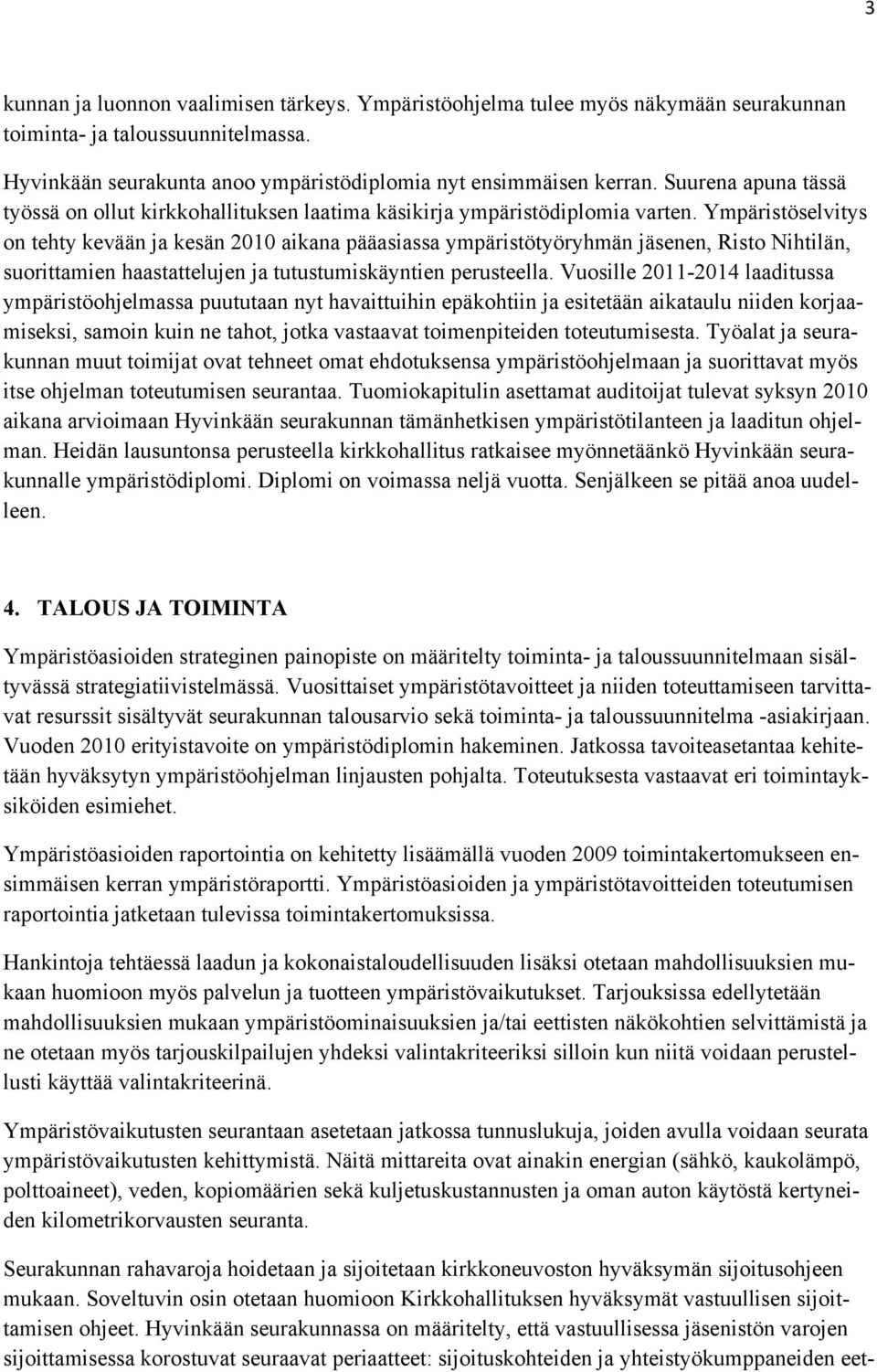 3

kunnan ja luonnon vaalimisen tärkeys. Ympäristöohjelma tulee myös näkymään seurakunnan toiminta- ja taloussuunnitelmassa.

Hyvinkään seurakunta anoo ympäristödiplomia nyt ensimmäisen kerran. Suurena apuna tässä työssä on ollut kirkkohallituksen laatima käsikirja ympäristödiplomia varten. Ympäristöselvitys on tehty kevään ja kesän 2010 aikana pääasiassa ympäristötyöryhmän jäsenen, Risto Nihtilän, suorittamien haastattelujen ja tutustumiskäyntien perusteella. Vuosille 2011-2014 laaditussa ympäristöohjelmassa puututaan nyt havaittuihin epäkohtiin ja esitetään aikataulu niiden korjaamiseksi, samoin kuin ne tahot, jotka vastaavat toimenpiteiden toteutumisesta. Työalat ja seurakunnan muut toimijat ovat tehneet omat ehdotuksensa ympäristöohjelmaan ja suorittavat myös itse ohjelman toteutumisen seurantaa. Tuomiokapitulin asettamat auditoijat tulevat syksyn 2010 aikana arvioimaan Hyvinkään seurakunnan tämänhetkisen ympäristötilanteen ja laaditun ohjelman. Heidän lausuntonsa perusteella kirkkohallitus ratkaisee myönnetäänkö Hyvinkään seurakunnalle ympäristödiplomi. Diplomi on voimassa neljä vuotta. Senjälkeen se pitää anoa uudelleen.

4. TALOUS JA TOIMINTA

Ympäristöasioiden strateginen painopiste on määritelty toiminta- ja taloussuunnitelmaan sisältyvässä strategiatiivistelmässä. Vuosittaiset ympäristötavoitteet ja niiden toteuttamiseen tarvittavat resurssit sisältyvät seurakunnan talousarvio sekä toiminta- ja taloussuunnitelma -asiakirjaan. Vuoden 2010 erityistavoite on ympäristödiplomin hakeminen. Jatkossa tavoiteasetantaa kehitetään hyväksytyn ympäristöohjelman linjausten pohjalta. Toteutuksesta vastaavat eri toimintayksiköiden esimiehet.

Ympäristöasioiden raportointia on kehitetty lisäämällä vuoden 2009 toimintakertomukseen ensimmäisen kerran ympäristöraportti. Ympäristöasioiden ja ympäristötavoitteiden toteutumisen raportointia jatketaan tulevissa toimintakertomuksissa.

Hankintoja tehtäessä laadun ja kokonaistaloudellisuuden lisäksi otetaan mahdollisuuksien mukaan huomioon myös palvelun ja tuotteen ympäristövaikutukset. Tarjouksissa edellytetään mahdollisuuksien mukaan ympäristöominaisuuksien ja/tai eettisten näkökohtien selvittämistä ja ne otetaan myös tarjouskilpailujen yhdeksi valintakriteeriksi silloin kun niitä voidaan perustellusti käyttää valintakriteerinä.

Ympäristövaikutusten seurantaan asetetaan jatkossa tunnuslukuja, joiden avulla voidaan seurata ympäristövaikutusten kehittymistä. Näitä mittareita ovat ainakin energian (sähkö, kaukolämpö, polttoaineet), veden, kopiomäärien sekä kuljetuskustannusten ja oman auton käytöstä kertyneiden kilometrikorvausten seuranta.

Seurakunnan rahavaroja hoidetaan ja sijoitetaan kirkkoneuvoston hyväksymän sijoitusohjeen mukaan. Soveltuvin osin otetaan huomioon Kirkkohallituksen hyväksymät vastuullisen sijoittamisen ohjeet. Hyvinkään seurakunnassa on määritelty, että vastuullisessa jäsenistön varojen sijoittamisessa korostuvat seuraavat periaatteet: sijoituskohteiden ja yhteistyökumppaneiden eet-